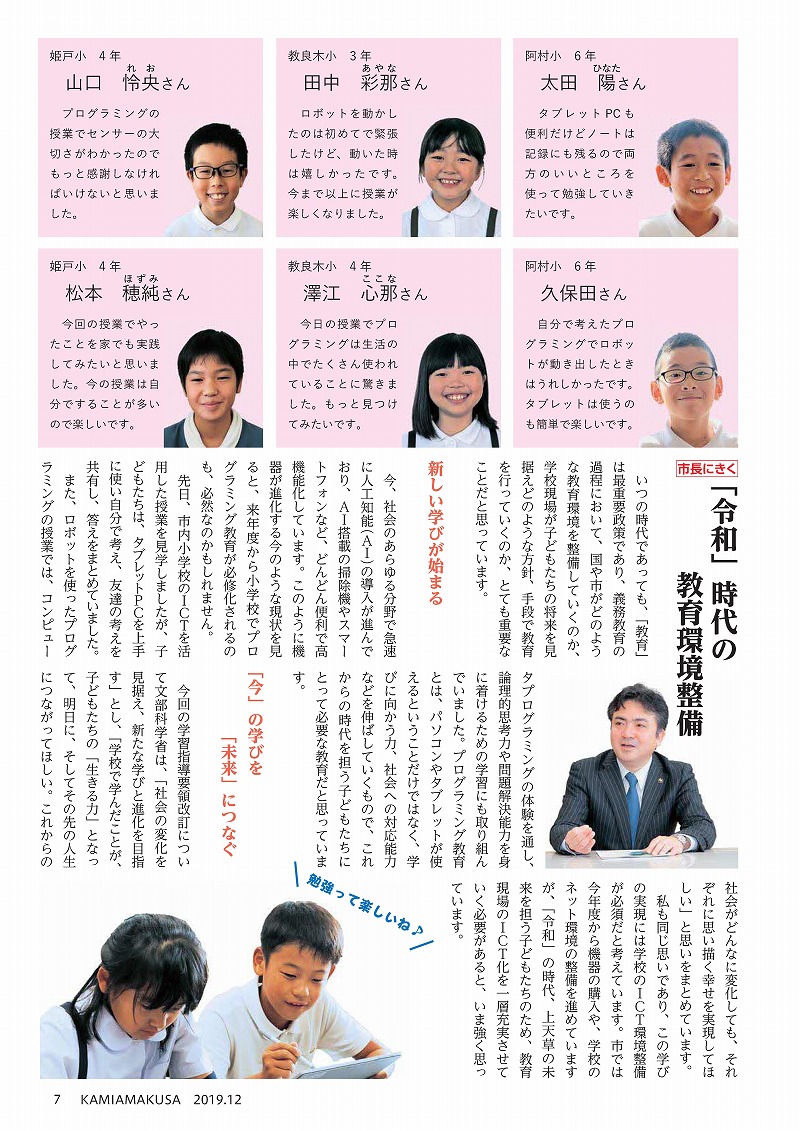 姫戸小　4年
山口　怜央さん

プログラミングの授業でセンサーの大切さがわかったのでもっと感謝しなければいけないと思いました。

教良木小　3年
田中　彩那さん

ロボットを動かしたのは初めてで緊張したけど、動いた時は嬉しかったです。今まで以上に授業が楽しくなりました。

阿村小　6年
太田　陽さん

タブレットPCも便利だけどノートは記録にも残るので両方のいいところを使って勉強していきたいです。

姫戸小　4年
松本　穂純さん

今回の授業でやったことを家でも実践してみたいと思いました。今の授業は自分ですることが多いので楽しいです。

教良木小　4年
澤江　心那さん

今日の授業でプログラミングは生活の中でたくさん使われていることに驚きました。もっと見つけてみたいです。

阿村小　6年
久保田さん

自分で考えたプログラミングでロボットが動き出したときはうれしかったです。タブレットは使うのも簡単で楽しいです。

市長にきく
「令和」時代の教育環境整備

いつの時代であっても、「教育」は最重要政策であり、義務教育の過程において、国や市がどのような教育環境を整備していくのか、学校現場が子どもたちの将来を見据えどのような方針、手段で教育を行っていくのか、とても重要なことだと思っています。

新しい学びが始まる

今、社会のあらゆる分野で急速に人工知能（AI）の導入が進んでおり、AI搭載の掃除機やスマートフォンなど、どんどん便利で高機能化しています。このように機器が進化する今のような現状を見ると、来年度から小学校でプログラミング教育が必修化されるのも、必然なのかもしれません。

先日、市内小学校のICTを活用した授業を見学しましたが、子どもたちは、タブレットPCを上手に使い自分で考え、友達の考えを共有し、答えをまとめていました。

また、ロボットを使ったプログラミングの授業では、コンピュータプログラミングの体験を通し、論理的思考力や問題解決能力を身に着けるための学習にも取り組んでいました。プログラミング教育とは、パソコンやタブレットが使えるということだけではなく、学びに向かう力、社会への対応能力などを伸ばしていくもので、これからの時代を担う子どもたちにとって必要な教育だと思っています。

「今」の学びを「未来」につなぐ

今回の学習指導要領改訂について文部科学省は、「社会の変化を見据え、新たな学びと進化を目指す」とし、「学校で学んだことが、子どもたちの『生きる力』となって、明日に、そしてその先の人生につながってほしい。これからの社会がどんなに変化しても、それぞれに思い描く幸せを実現してほしい」と思いをまとめています。

私も同じ思いであり、この学びの実現には学校のICT環境整備が必須だと考えています。市では今年度から機器の購入や、学校のネット環境の整備を進めていますが、「令和」の時代、上天草の未来を担う子どもたちのため、教育現場のICT化を一層充実させていく必要があると、いま強く思っています。

勉強って楽しいね♪

7　KAMIAMAKUSA　2019.12